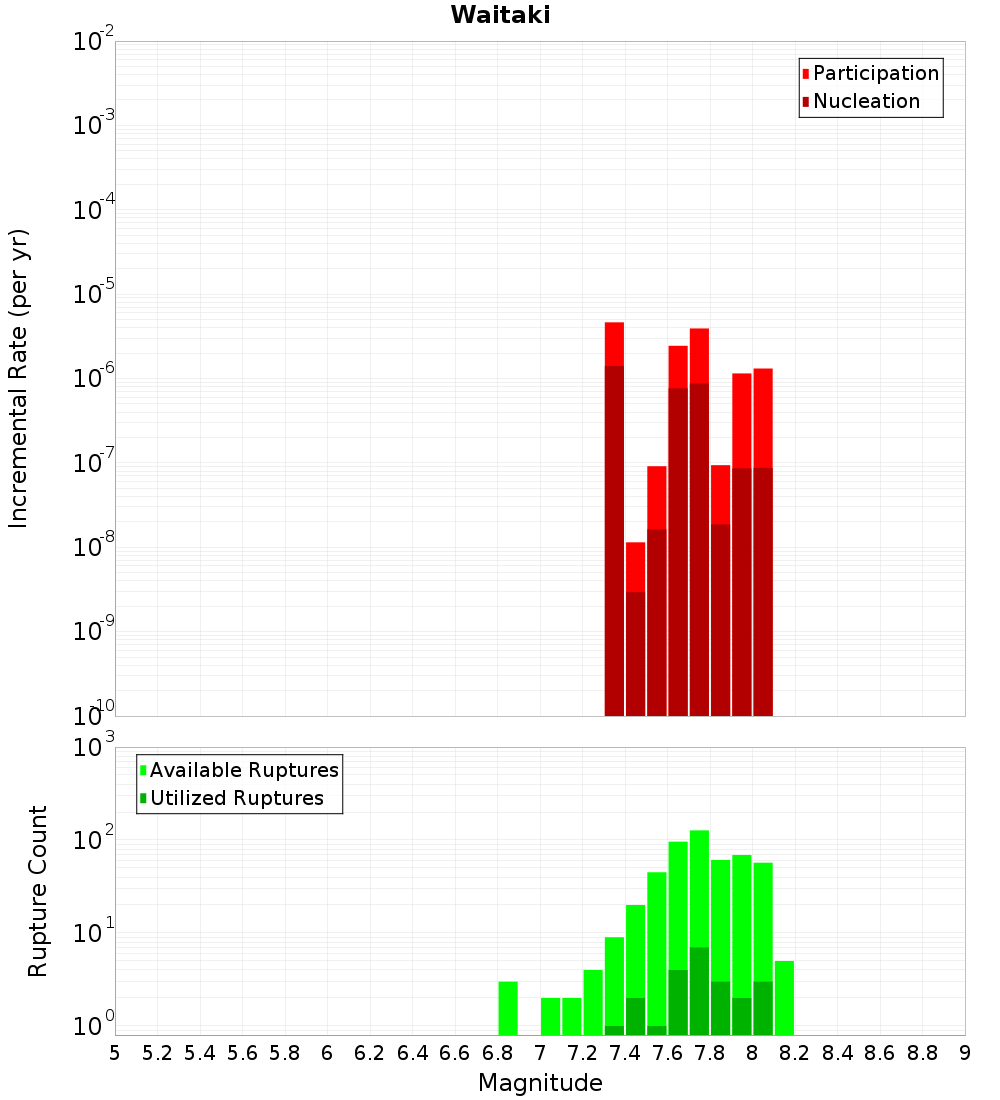 Waitaki

Participation
Nucleation

Incremental Rate (per yr)

$10^{-2}$
$10^{-3}$
$10^{-4}$
$10^{-5}$
$10^{-6}$
$10^{-7}$
$10^{-8}$
$10^{-9}$
$10^{-10}$

Available Ruptures
Utilized Ruptures

Rupture Count

$10^{3}$
$10^{2}$
$10^{1}$
$10^{0}$

5 5.2 5.4 5.6 5.8 6 6.2 6.4 6.6 6.8 7 7.2 7.4 7.6 7.8 8 8.2 8.4 8.6 8.8 9

Magnitude